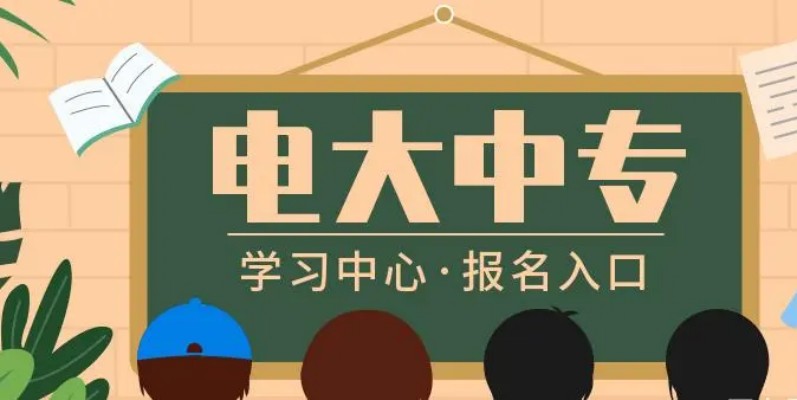 电大中专

学习中心·报名入口